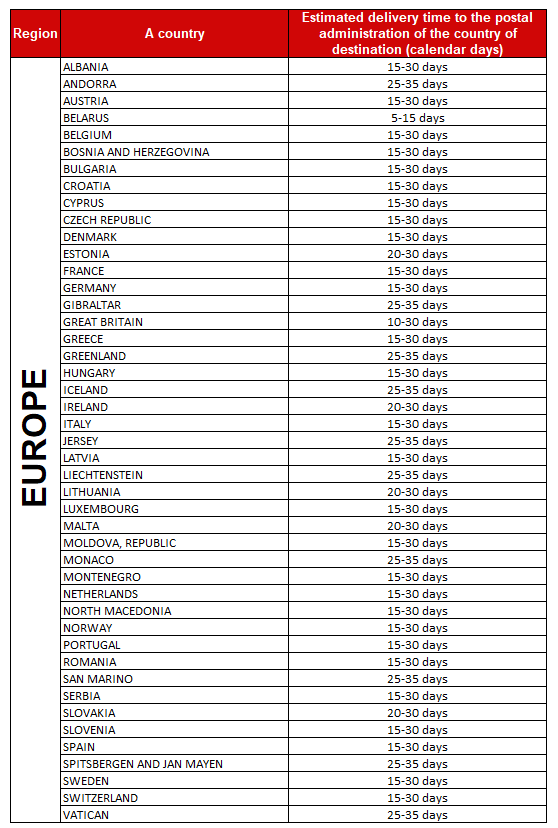 | Region | A country | Estimated delivery time to the postal administration of the country of destination (calendar days) |
|---|---|---|
| EUROPE | ALBANIA | 15-30 days |
| | ANDORRA | 25-35 days |
| | AUSTRIA | 15-30 days |
| | BELARUS | 5-15 days |
| | BELGIUM | 15-30 days |
| | BOSNIA AND HERZEGOVINA | 15-30 days |
| | BULGARIA | 15-30 days |
| | CROATIA | 15-30 days |
| | CYPRUS | 15-30 days |
| | CZECH REPUBLIC | 15-30 days |
| | DENMARK | 15-30 days |
| | ESTONIA | 20-30 days |
| | FRANCE | 15-30 days |
| | GERMANY | 15-30 days |
| | GIBRALTAR | 25-35 days |
| | GREAT BRITAIN | 10-30 days |
| | GREECE | 15-30 days |
| | GREENLAND | 25-35 days |
| | HUNGARY | 15-30 days |
| | ICELAND | 25-35 days |
| | IRELAND | 20-30 days |
| | ITALY | 15-30 days |
| | JERSEY | 25-35 days |
| | LATVIA | 15-30 days |
| | LIECHTENSTEIN | 25-35 days |
| | LITHUANIA | 20-30 days |
| | LUXEMBOURG | 15-30 days |
| | MALTA | 20-30 days |
| | MOLDOVA, REPUBLIC | 15-30 days |
| | MONACO | 25-35 days |
| | MONTENEGRO | 15-30 days |
| | NETHERLANDS | 15-30 days |
| | NORTH MACEDONIA | 15-30 days |
| | NORWAY | 15-30 days |
| | PORTUGAL | 15-30 days |
| | ROMANIA | 15-30 days |
| | SAN MARINO | 25-35 days |
| | SERBIA | 15-30 days |
| | SLOVAKIA | 20-30 days |
| | SLOVENIA | 15-30 days |
| | SPAIN | 15-30 days |
| | SPITSBERGEN AND JAN MAYEN | 25-35 days |
| | SWEDEN | 15-30 days |
| | SWITZERLAND | 15-30 days |
| | VATICAN | 25-35 days |